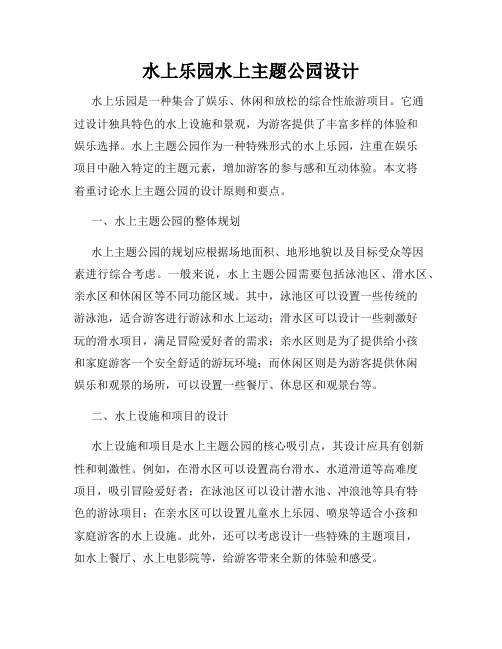 水上乐园水上主题公园设计

水上乐园是一种集合了娱乐、休闲和放松的综合性旅游项目。它通过设计独具特色的水上设施和景观，为游客提供了丰富多样的体验和娱乐选择。水上主题公园作为一种特殊形式的水上乐园，注重在娱乐项目中融入特定的主题元素，增加游客的参与感和互动体验。本文将着重讨论水上主题公园的设计原则和要点。

一、水上主题公园的整体规划

水上主题公园的规划应根据场地面积、地形地貌以及目标受众等因素进行综合考虑。一般来说，水上主题公园需要包括泳池区、滑水区、亲水区和休闲区等不同功能区域。其中，泳池区可以设置一些传统的游泳池，适合游客进行游泳和水上运动；滑水区可以设计一些刺激好玩的滑水项目，满足冒险爱好者的需求；亲水区则是为了提供给小孩和家庭游客一个安全舒适的游玩环境；而休闲区则是为游客提供休闲娱乐和观景的场所，可以设置一些餐厅、休息区和观景台等。

二、水上设施和项目的设计

水上设施和项目是水上主题公园的核心吸引点，其设计应具有创新性和刺激性。例如，在滑水区可以设置高台滑水、水道滑道等高难度项目，吸引冒险爱好者；在泳池区可以设计潜水池、冲浪池等具有特色的游泳项目；在亲水区可以设置儿童水上乐园、喷泉等适合小孩和家庭游客的水上设施。此外，还可以考虑设计一些特殊的主题项目，如水上餐厅、水上电影院等，给游客带来全新的体验和感受。